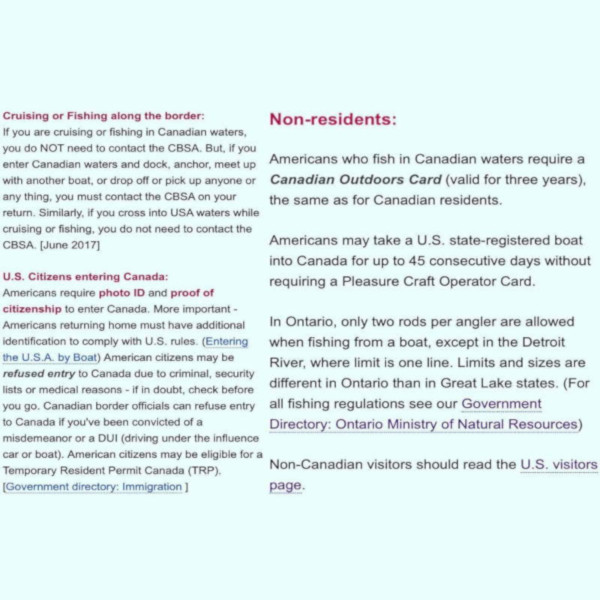 Cruising or Fishing along the border:
If you are cruising or fishing in Canadian waters, you do NOT need to contact the CBSA. But, if you enter Canadian waters and dock, anchor, meet up with another boat, or drop off or pick up anyone or any thing, you must contact the CBSA on your return. Similarly, if you cross into USA waters while cruising or fishing, you do not need to contact the CBSA. [June 2017]

U.S. Citizens entering Canada:
Americans require photo ID and proof of citizenship to enter Canada. More important - Americans returning home must have additional identification to comply with U.S. rules. (Entering the U.S.A. by Boat) American citizens may be refused entry to Canada due to criminal, security lists or medical reasons - if in doubt, check before you go. Canadian border officials can refuse entry to Canada if you've been convicted of a misdemeanor or a DUI (driving under the influence car or boat). American citizens may be eligible for a Temporary Resident Permit Canada (TRP). [Government directory: Immigration ]

Non-residents:

Americans who fish in Canadian waters require a Canadian Outdoors Card (valid for three years), the same as for Canadian residents.

Americans may take a U.S. state-registered boat into Canada for up to 45 consecutive days without requiring a Pleasure Craft Operator Card.

In Ontario, only two rods per angler are allowed when fishing from a boat, except in the Detroit River, where limit is one line. Limits and sizes are different in Ontario than in Great Lake states. (For all fishing regulations see our Government Directory: Ontario Ministry of Natural Resources)

Non-Canadian visitors should read the U.S. visitors page.